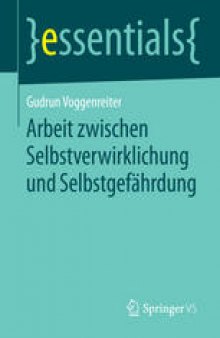 }essentials{

Gudrun Voggenreiter

Arbeit zwischen Selbstverwirklichung und Selbstgefährdung

Springer VS